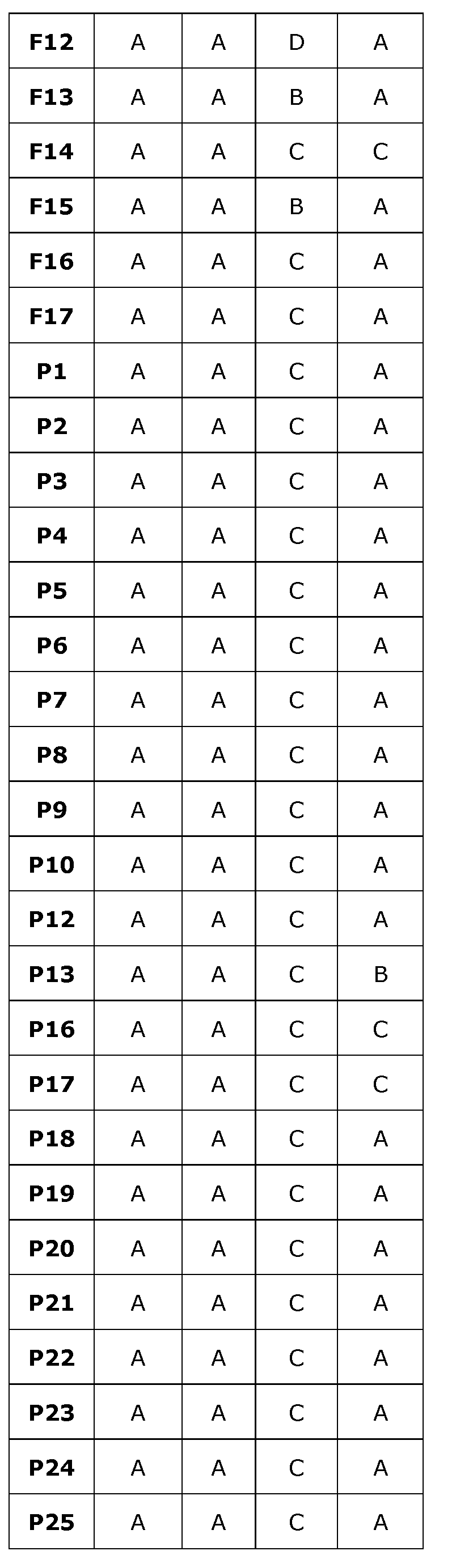 | F12 | A | A | D | A |
|---|---|---|---|---|
| F13 | A | A | B | A |
| F14 | A | A | C | C |
| F15 | A | A | B | A |
| F16 | A | A | C | A |
| F17 | A | A | C | A |
| P1 | A | A | C | A |
| P2 | A | A | C | A |
| P3 | A | A | C | A |
| P4 | A | A | C | A |
| P5 | A | A | C | A |
| P6 | A | A | C | A |
| P7 | A | A | C | A |
| P8 | A | A | C | A |
| P9 | A | A | C | A |
| P10 | A | A | C | A |
| P12 | A | A | C | A |
| P13 | A | A | C | B |
| P16 | A | A | C | C |
| P17 | A | A | C | C |
| P18 | A | A | C | A |
| P19 | A | A | C | A |
| P20 | A | A | C | A |
| P21 | A | A | C | A |
| P22 | A | A | C | A |
| P23 | A | A | C | A |
| P24 | A | A | C | A |
| P25 | A | A | C | A |